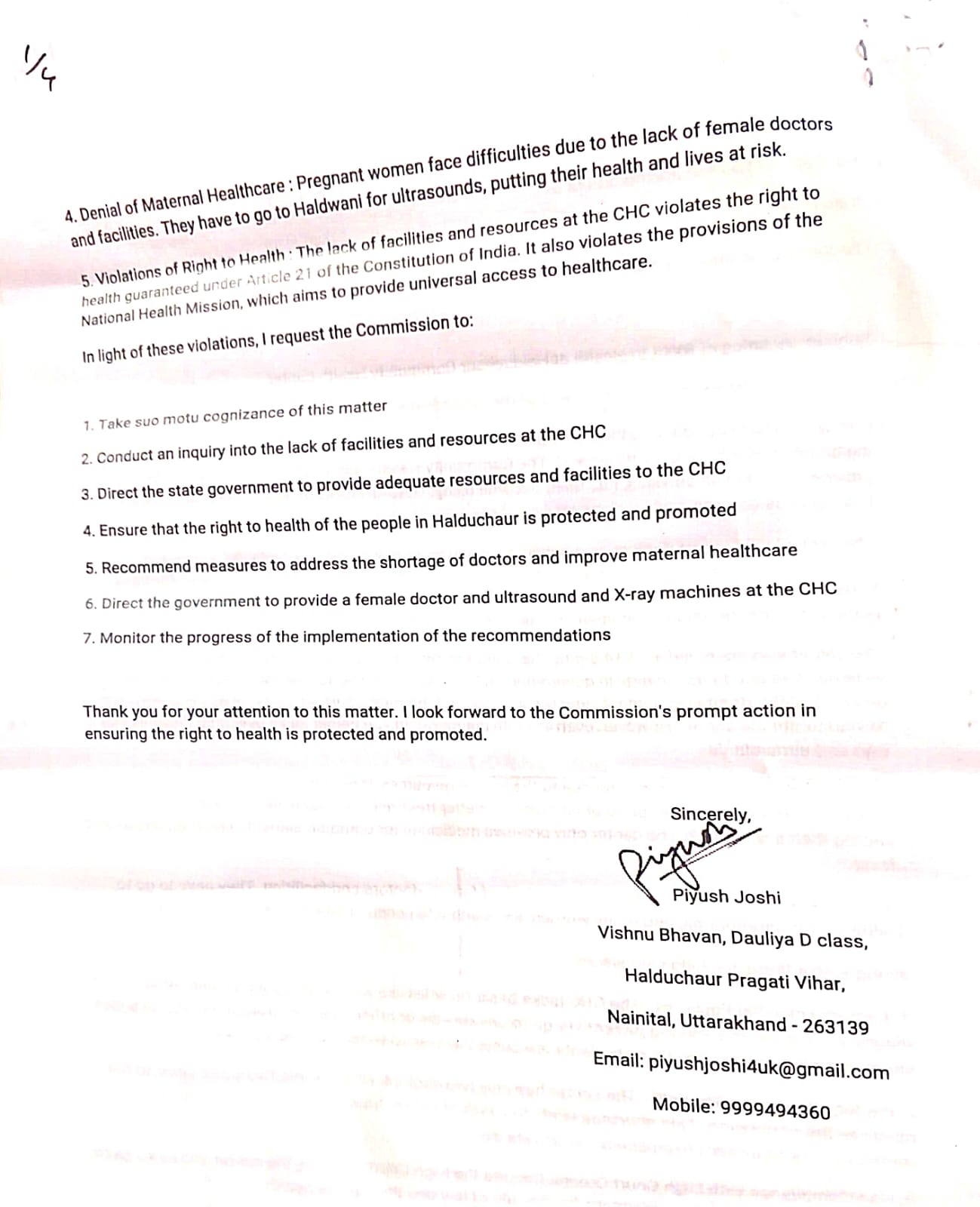 1/4

4. Denial of Maternal Healthcare : Pregnant women face difficulties due to the lack of female doctors and facilities. They have to go to Haldwani for ultrasounds, putting their health and lives at risk.

5. Violations of Right to Health : The lack of facilities and resources at the CHC violates the right to health guaranteed under Article 21 of the Constitution of India. It also violates the provisions of the National Health Mission, which aims to provide universal access to healthcare.

In light of these violations, I request the Commission to:

1. Take suo motu cognizance of this matter

2. Conduct an inquiry into the lack of facilities and resources at the CHC

3. Direct the state government to provide adequate resources and facilities to the CHC

4. Ensure that the right to health of the people in Halduchaur is protected and promoted

5. Recommend measures to address the shortage of doctors and improve maternal healthcare

6. Direct the government to provide a female doctor and ultrasound and X-ray machines at the CHC

7. Monitor the progress of the implementation of the recommendations

Thank you for your attention to this matter. I look forward to the Commission's prompt action in ensuring the right to health is protected and promoted.

Sincerely,

Piyush

Piyush Joshi

Vishnu Bhavan, Dauliya D class,

Halduchaur Pragati Vihar,

Nainital, Uttarakhand - 263139

Email: piyushjoshi4uk@gmail.com

Mobile: 9999494360